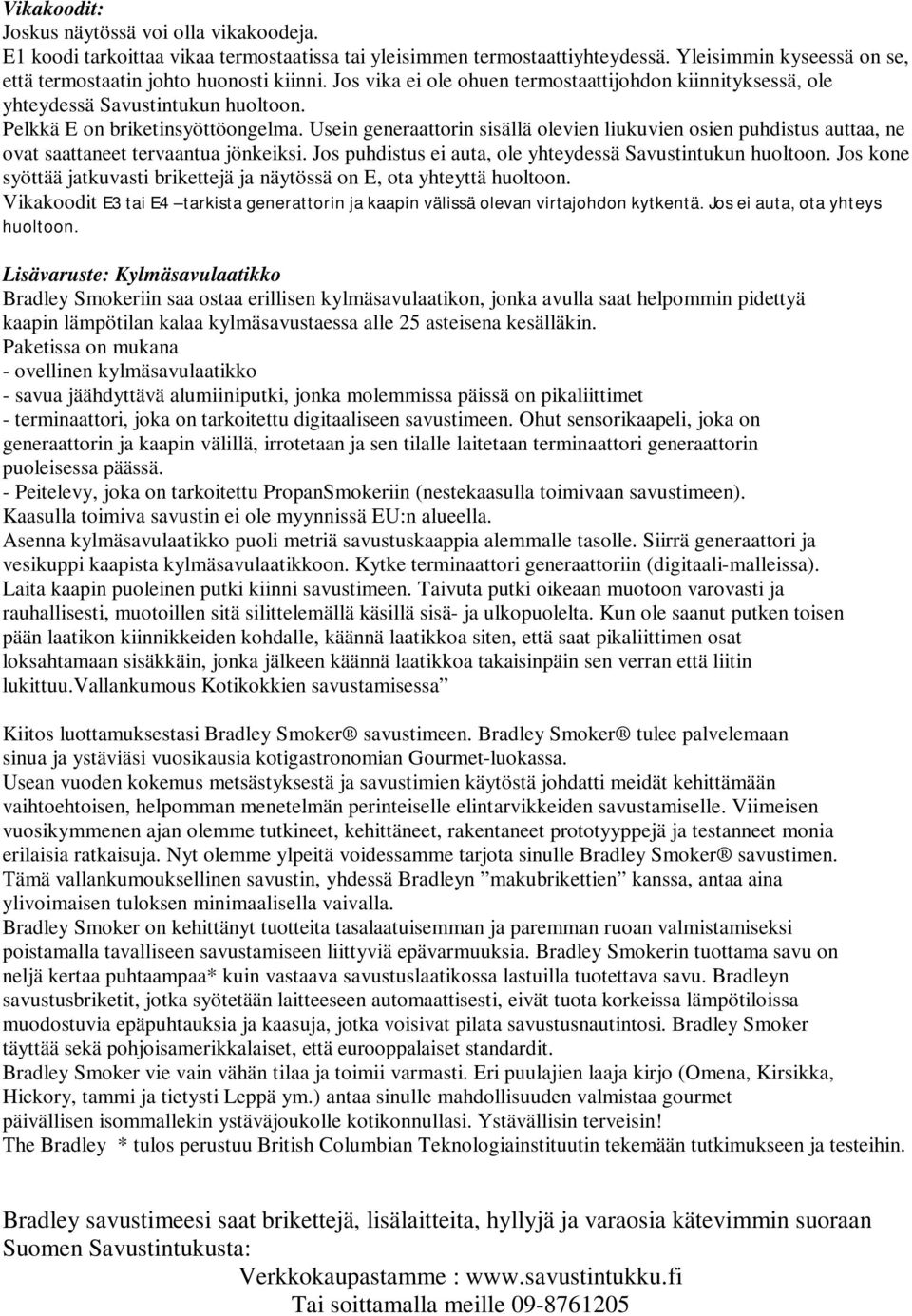 Vikakoodit:
Joskus näytössä voi olla vikakoodeja.
E1 koodi tarkoittaa vikaa termostaatissa tai yleisimmen termostaattiyhteydessä. Yleisimmin kyseessä on se, että termostaatin johto huonosti kiinni. Jos vika ei ole ohuen termostaattijohdon kiinnityksessä, ole yhteydessä Savustintukun huoltoon.
Pelkkä E on briketinsyöttöongelma. Usein generaattorin sisällä olevien liukuvien osien puhdistus auttaa, ne ovat saattaneet tervaantua jönkeiksi. Jos puhdistus ei auta, ole yhteydessä Savustintukun huoltoon. Jos kone syöttää jatkuvasti brikettejä ja näytössä on E, ota yhteyttä huoltoon.
Vikakoodit E3 tai E4 –tarkista generattorin ja kaapin välissä olevan virtajohdon kytkentä. Jos ei auta, ota yhteys huoltoon.

Lisävaruste: Kylmäsavulaatikko
Bradley Smokeriin saa ostaa erillisen kylmäsavulaatikon, jonka avulla saat helpommin pidettyä kaapin lämpötilan kalaa kylmäsavustaessa alle 25 asteisena kesälläkin.
Paketissa on mukana
- ovellinen kylmäsavulaatikko
- savua jäähdyttävä alumiiniputki, jonka molemmissa päissä on pikaliittimet
- terminaattori, joka on tarkoitettu digitaaliseen savustimeen. Ohut sensorikaapeli, joka on generaattorin ja kaapin välillä, irrotetaan ja sen tilalle laitetaan terminaattori generaattorin puoleisessa päässä.
- Peitelevy, joka on tarkoitettu PropanSmokeriin (nestekaasulla toimivaan savustimeen). Kaasulla toimiva savustin ei ole myynnissä EU:n alueella.
Asenna kylmäsavulaatikko puoli metriä savustuskaappia alemmalle tasolle. Siirrä generaattori ja vesikuppi kaapista kylmäsavulaatikkoon. Kytke terminaattori generaattoriin (digitaali-malleissa).
Laita kaapin puoleinen putki kiinni savustimeen. Taivuta putki oikeaan muotoon varovasti ja rauhallisesti, muotoillen sitä silittelemällä käsillä sisä- ja ulkopuolelta. Kun ole saanut putken toisen pään laatikon kiinnikkeiden kohdalle, käännä laatikkoa siten, että saat pikaliittimen osat loksahtamaan sisäkkäin, jonka jälkeen käännä laatikkoa takaisinpäin sen verran että liitin lukittuu.Vallankumous Kotikokkien savustamisessa”

Kiitos luottamuksestasi Bradley Smoker® savustimeen. Bradley Smoker® tulee palvelemaan sinua ja ystäviäsi vuosikausia kotigastronomian Gourmet-luokassa.
Usean vuoden kokemus metsästyksestä ja savustimien käytöstä johdatti meidät kehittämään vaihtoehtoisen, helpomman menetelmän perinteiselle elintarvikkeiden savustamiselle. Viimeisen vuosikymmenen ajan olemme tutkineet, kehittäneet, rakentaneet prototyyppejä ja testanneet monia erilaisia ratkaisuja. Nyt olemme ylpeitä voidessamme tarjota sinulle Bradley Smoker® savustimen. Tämä vallankumouksellinen savustin, yhdessä Bradleyn ”makubrikettien” kanssa, antaa aina ylivoimaisen tuloksen minimaalisella vaivalla.
Bradley Smoker on kehittänyt tuotteita tasalaatuisemman ja paremman ruoan valmistamiseksi poistamalla tavalliseen savustamiseen liittyviä epävarmuuksia. Bradley Smokerin tuottama savu on neljä kertaa puhtaampaa* kuin vastaava savustuslaatikossa lastuilla tuotettava savu. Bradleyn savustusbriketit, jotka syötetään laitteeseen automaattisesti, eivät tuota korkeissa lämpötiloissa muodostuvia epäpuhtauksia ja kaasuja, jotka voisivat pilata savustusnautintosi. Bradley Smoker täyttää sekä pohjoisamerikkalaiset, että eurooppalaiset standardit.
Bradley Smoker vie vain vähän tilaa ja toimii varmasti. Eri puulajien laaja kirjo (Omena, Kirsikka, Hickory, tammi ja tietysti Leppä ym.) antaa sinulle mahdollisuuden valmistaa gourmet päivällisen isommallekin ystäväjoukolle kotikonnullasi. Ystävällisin terveisin!
The Bradley * tulos perustuu British Columbian Teknologiainstituutin tekemään tutkimukseen ja testeihin.

Bradley savustimeesi saat brikettejä, lisälaitteita, hyllyjä ja varaosia kätevimmin suoraan Suomen Savustintukusta:
Verkkokaupastamme : www.savustintukku.fi
Tai soittamalla meille 09-8761205